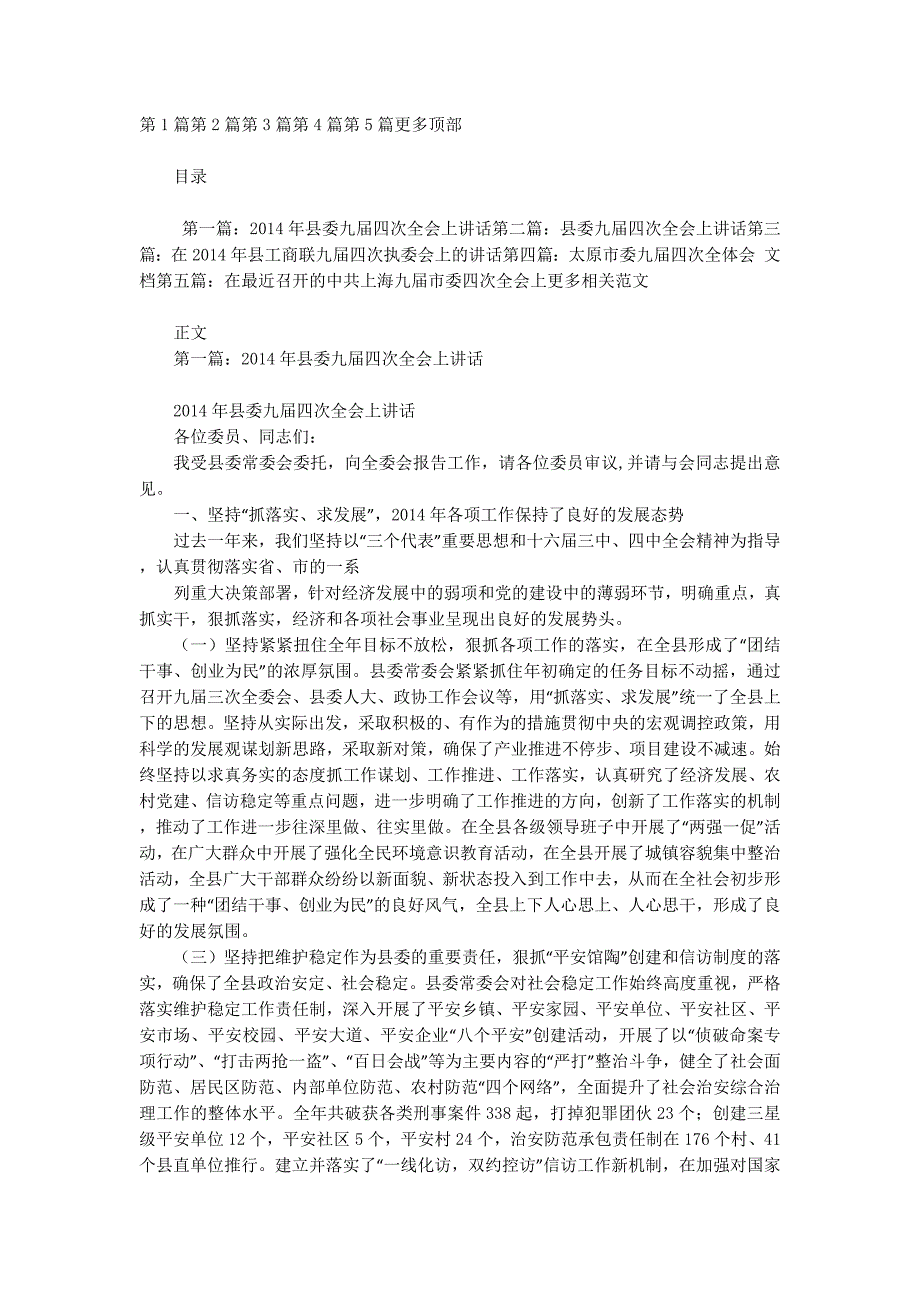 第 1 篇第 2 篇第 3 篇第 4 篇第 5 篇更多顶部

目录

第一篇：2014 年县委九届四次全会上讲话第二篇：县委九届四次全会上讲话第三篇：在 2014 年县工商联九届四次执委会上的讲话第四篇：太原市委九届四次全体会 文档第五篇：在最近召开的中共上海九届市委四次全会上更多相关范文

正文
第一篇：2014 年县委九届四次全会上讲话

2014 年县委九届四次全会上讲话
各位委员、同志们：
我受县委常委会委托，向全委会报告工作，请各位委员审议，并请与会同志提出意见。
一、坚持“抓落实、求发展”，2014 年各项工作保持了良好的发展态势
过去一年来，我们坚持以“三个代表”重要思想和十六届三中、四中全会精神为指导，认真贯彻落实省、市的一系
列重大决策部署，针对经济发展中的弱项和党的建设中的薄弱环节，明确重点，真抓实干，狠抓落实，经济和各项社会事业呈现出良好的发展势头。
（一）坚持紧紧扭住全年目标不放松，狠抓各项工作的落实，在全县形成了“团结干事、创业为民”的浓厚氛围。县委常委会紧紧抓住年初确定的任务目标不动摇，通过召开九届三次全委会、县委人大、政协工作会议等，用“抓落实、求发展”统一了全县上下的思想。坚持从实际出发，采取积极的、有作为的措施贯彻中央的宏观调控政策，用科学的发展观谋划新思路，采取新对策，确保了产业推进不停步、项目建设不减速。始终坚持以求真务实的态度抓工作谋划、工作推进、工作落实，认真研究了经济发展、农村党建、信访稳定等重点问题，进一步明确了工作推进的方向，创新了工作落实的机制，推动了工作进一步往深里做、往实里做。在全县各级领导班子中开展了“两强一促”活动，在广大群众中开展了强化全民环境意识教育活动，在全县开展了城镇容貌集中整治活动，全县广大干部群众纷纷以新面貌、新状态投入到工作中去，从而在全社会初步形成了一种“团结干事、创业为民”的良好风气，全县上下人心思上、人心思干，形成了良好的发展氛围。
（三）坚持把维护稳定作为县委的重要责任，狠抓“平安馆陶”创建和信访制度的落实，确保了全县政治安定、社会稳定。县委常委会对社会稳定工作始终高度重视，严格落实维护稳定工作责任制，深入开展了平安乡镇、平安家园、平安单位、平安社区、平安市场、平安校园、平安大道、平安企业“八个平安”创建活动，开展了以“侦破命案专项行动”、“打击两抢一盗”、“百日会战”等为主要内容的“严打”整治斗争，健全了社会面防范、居民区防范、内部单位防范、农村防范“四个网络”，全面提升了社会治安综合治理工作的整体水平。全年共破获各类刑事案件 338 起，打掉犯罪团伙 23 个；创建三星级平安单位 12 个，平安社区 5 个，平安村 24 个，治安防范承包责任制在 176 个村、41 个县直单位推行。建立并落实了“一线化访，双约控访”信访工作新机制，在加强对国家